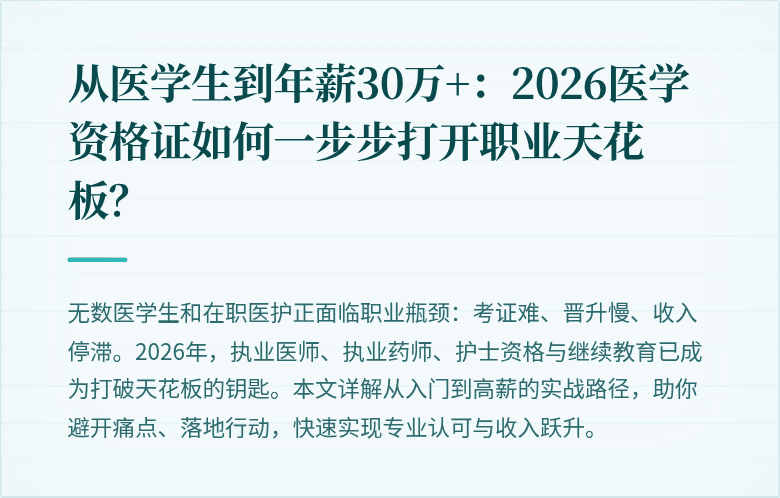 从医学生到年薪30万+：2026医学资格证如何一步步打开职业天花板?

无数医学生和在职医护正面临职业瓶颈：考证难、晋升慢、收入停滞。2026年，执业医师、执业药师、护士资格与继续教育已成为打破天花板的钥匙。本文详解从入门到高薪的实战路径，助你避开痛点、落地行动，快速实现专业认可与收入跃升。